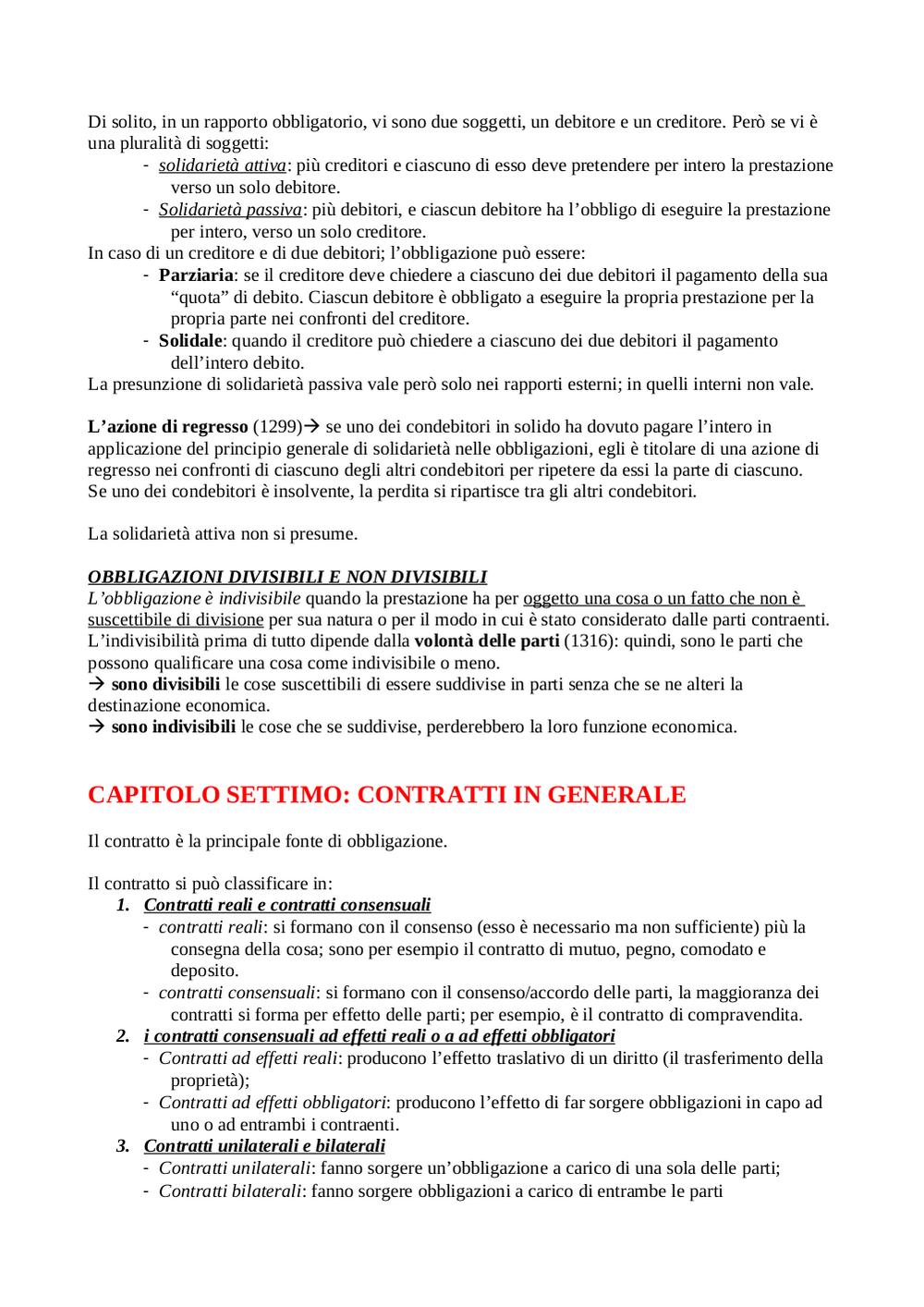 Di solito, in un rapporto obbligatorio, vi sono due soggetti, un debitore e un creditore. Però se vi è una pluralità di soggetti:

- solidarietà attiva: più creditori e ciascuno di esso deve pretendere per intero la prestazione verso un solo debitore.
- Solidarietà passiva: più debitori, e ciascun debitore ha l'obbligo di eseguire la prestazione per intero, verso un solo creditore.

In caso di un creditore e di due debitori; l'obbligazione può essere:

- Parziaria: se il creditore deve chiedere a ciascuno dei due debitori il pagamento della sua "quota" di debito. Ciascun debitore è obbligato a eseguire la propria prestazione per la propria parte nei confronti del creditore.
- Solidale: quando il creditore può chiedere a ciascuno dei due debitori il pagamento dell'intero debito.

La presunzione di solidarietà passiva vale però solo nei rapporti esterni; in quelli interni non vale.

L'azione di regresso (1299)→ se uno dei condebitori in solido ha dovuto pagare l'intero in applicazione del principio generale di solidarietà nelle obbligazioni, egli è titolare di una azione di regresso nei confronti di ciascuno degli altri condebitori per ripetere da essi la parte di ciascuno. Se uno dei condebitori è insolvente, la perdita si ripartisce tra gli altri condebitori.

La solidarietà attiva non si presume.

OBBLIGAZIONI DIVISIBILI E NON DIVISIBILI
L'obbligazione è indivisibile quando la prestazione ha per oggetto una cosa o un fatto che non è suscettibile di divisione per sua natura o per il modo in cui è stato considerato dalle parti contraenti. L'indivisibilità prima di tutto dipende dalla volontà delle parti (1316): quindi, sono le parti che possono qualificare una cosa come indivisibile o meno.
→ sono divisibili le cose suscettibili di essere suddivise in parti senza che se ne alteri la destinazione economica.
→ sono indivisibili le cose che se suddivise, perderebbero la loro funzione economica.

CAPITOLO SETTIMO: CONTRATTI IN GENERALE

Il contratto è la principale fonte di obbligazione.

Il contratto si può classificare in:

1. Contratti reali e contratti consensuali
- contratti reali: si formano con il consenso (esso è necessario ma non sufficiente) più la consegna della cosa; sono per esempio il contratto di mutuo, pegno, comodato e deposito.
- contratti consensuali: si formano con il consenso/accordo delle parti, la maggioranza dei contratti si forma per effetto delle parti; per esempio, è il contratto di compravendita.
2. i contratti consensuali ad effetti reali o a ad effetti obbligatori
- Contratti ad effetti reali: producono l'effetto traslativo di un diritto (il trasferimento della proprietà);
- Contratti ad effetti obbligatori: producono l'effetto di far sorgere obbligazioni in capo ad uno o ad entrambi i contraenti.
3. Contratti unilaterali e bilaterali
- Contratti unilaterali: fanno sorgere un'obbligazione a carico di una sola delle parti;
- Contratti bilaterali: fanno sorgere obbligazioni a carico di entrambe le parti